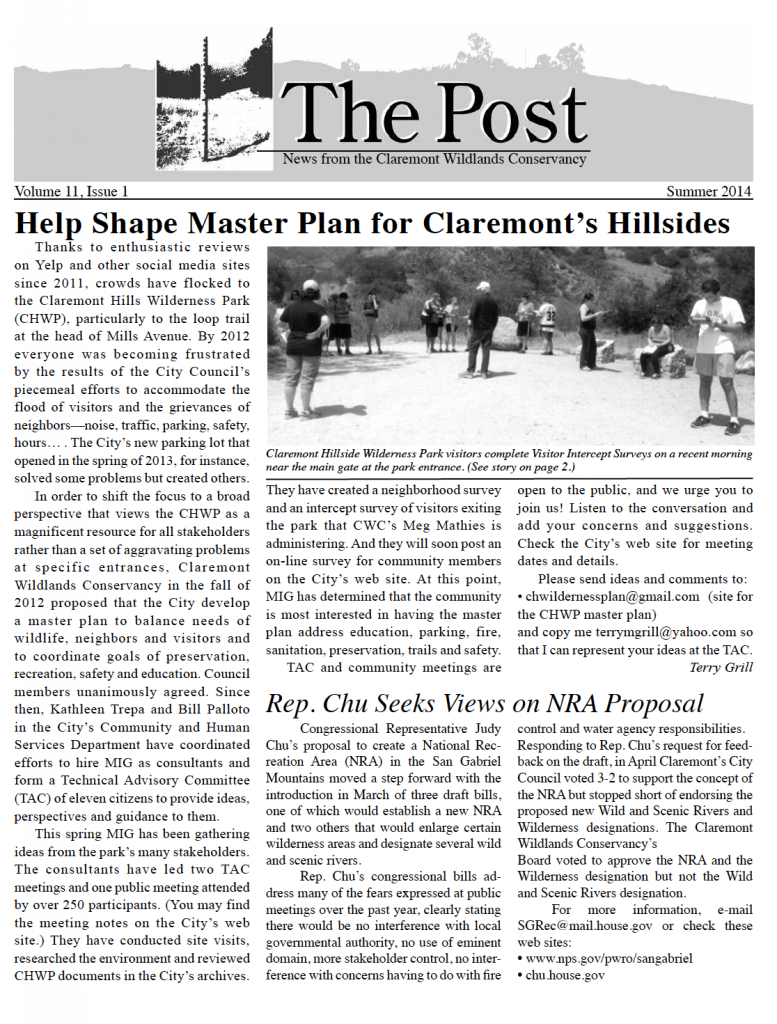 The Post
News from the Claremont Wildlands Conservancy

Volume 11, Issue 1
Summer 2014

Help Shape Master Plan for Claremont's Hillsides

Thanks to enthusiastic reviews on Yelp and other social media sites since 2011, crowds have flocked to the Claremont Hills Wilderness Park (CHWP), particularly to the loop trail at the head of Mills Avenue. By 2012 everyone was becoming frustrated by the results of the City Council's piecemeal efforts to accommodate the flood of visitors and the grievances of neighbors—noise, traffic, parking, safety, hours… . The City's new parking lot that opened in the spring of 2013, for instance, solved some problems but created others.

In order to shift the focus to a broad perspective that views the CHWP as a magnificent resource for all stakeholders rather than a set of aggravating problems at specific entrances, Claremont Wildlands Conservancy in the fall of 2012 proposed that the City develop a master plan to balance needs of wildlife, neighbors and visitors and to coordinate goals of preservation, recreation, safety and education. Council members unanimously agreed. Since then, Kathleen Trepa and Bill Palloto in the City's Community and Human Services Department have coordinated efforts to hire MIG as consultants and form a Technical Advisory Committee (TAC) of eleven citizens to provide ideas, perspectives and guidance to them.

This spring MIG has been gathering ideas from the park's many stakeholders. The consultants have led two TAC meetings and one public meeting attended by over 250 participants. (You may find the meeting notes on the City's web site.) They have conducted site visits, researched the environment and reviewed CHWP documents in the City's archives.

Claremont Hillside Wilderness Park visitors complete Visitor Intercept Surveys on a recent morning near the main gate at the park entrance. (See story on page 2.)

They have created a neighborhood survey and an intercept survey of visitors exiting the park that CWC's Meg Mathies is administering. And they will soon post an on-line survey for community members on the City's web site. At this point, MIG has determined that the community is most interested in having the master plan address education, parking, fire, sanitation, preservation, trails and safety.

TAC and community meetings are open to the public, and we urge you to join us! Listen to the conversation and add your concerns and suggestions. Check the City's web site for meeting dates and details.

Please send ideas and comments to:
• chwildernessplan@gmail.com (site for the CHWP master plan)
and copy me terrymgrill@yahoo.com so that I can represent your ideas at the TAC.
Terry Grill

Rep. Chu Seeks Views on NRA Proposal

Congressional Representative Judy Chu's proposal to create a National Recreation Area (NRA) in the San Gabriel Mountains moved a step forward with the introduction in March of three draft bills, one of which would establish a new NRA and two others that would enlarge certain wilderness areas and designate several wild and scenic rivers.

Rep. Chu's congressional bills address many of the fears expressed at public meetings over the past year, clearly stating there would be no interference with local governmental authority, no use of eminent domain, more stakeholder control, no interference with concerns having to do with fire control and water agency responsibilities.

Responding to Rep. Chu's request for feedback on the draft, in April Claremont's City Council voted 3-2 to support the concept of the NRA but stopped short of endorsing the proposed new Wild and Scenic Rivers and Wilderness designations. The Claremont Wildlands Conservancy's
Board voted to approve the NRA and the Wilderness designation but not the Wild and Scenic Rivers designation.

For more information, e-mail SGRec@mail.house.gov or check these web sites:
• www.nps.gov/pwro/sangabriel
• chu.house.gov